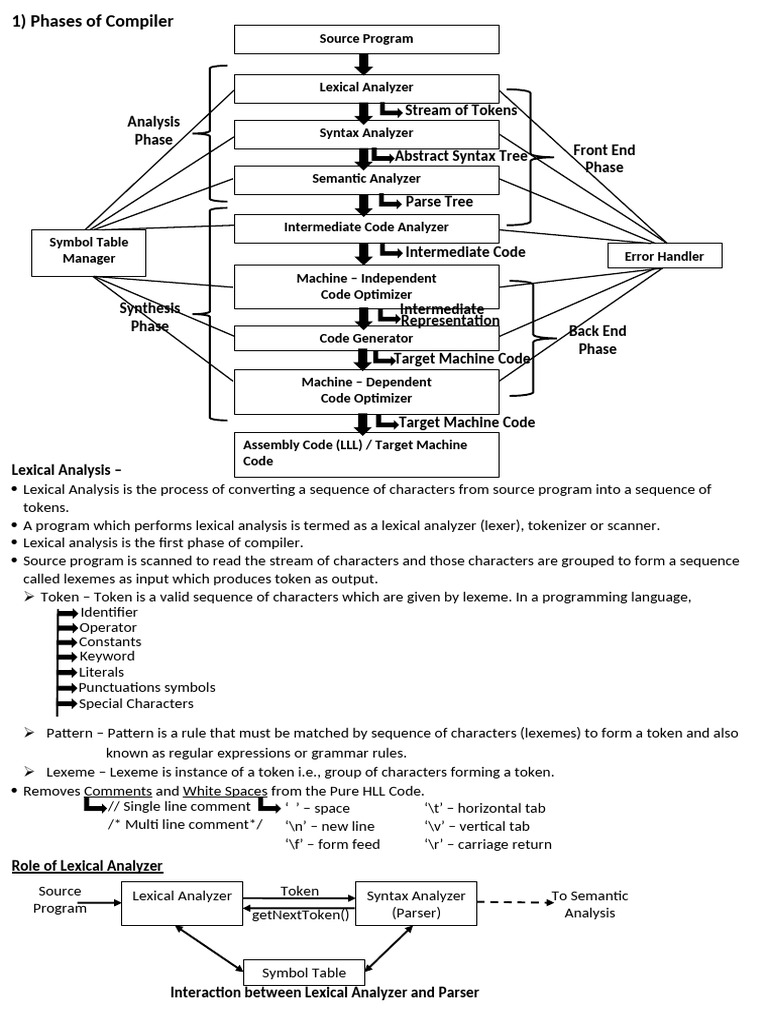 1) Phases of Compiler

Source Program

Lexical Analyzer

Stream of Tokens

Syntax Analyzer

Abstract Syntax Tree

Semantic Analyzer

Parse Tree

Intermediate Code Analyzer

Intermediate Code

Machine – Independent Code Optimizer

Intermediate Representation

Code Generator

Target Machine Code

Machine – Dependent Code Optimizer

Target Machine Code

Assembly Code (LLL) / Target Machine Code

Analysis Phase

Symbol Table Manager

Synthesis Phase

Front End Phase

Error Handler

Back End Phase

Lexical Analysis –

• Lexical Analysis is the process of converting a sequence of characters from source program into a sequence of tokens.
• A program which performs lexical analysis is termed as a lexical analyzer (lexer), tokenizer or scanner.
• Lexical analysis is the first phase of compiler.
• Source program is scanned to read the stream of characters and those characters are grouped to form a sequence called lexemes as input which produces token as output.

➢ Token – Token is a valid sequence of characters which are given by lexeme. In a programming language,
Identifier
Operator
Constants
Keyword
Literals
Punctuations symbols
Special Characters

➢ Pattern – Pattern is a rule that must be matched by sequence of characters (lexemes) to form a token and also known as regular expressions or grammar rules.
➢ Lexeme – Lexeme is instance of a token i.e., group of characters forming a token.

• Removes Comments and White Spaces from the Pure HLL Code.
// Single line comment
/* Multi line comment*/
' ' – space
'\n' – new line
'\f' – form feed
'\t' – horizontal tab
'\v' – vertical tab
'\r' – carriage return

Role of Lexical Analyzer

Source Program

Lexical Analyzer

Token

getNextToken()

Syntax Analyzer (Parser)

To Semantic Analysis

Symbol Table

Interaction between Lexical Analyzer and Parser